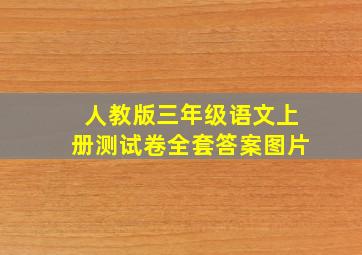 人教版三年级语文上册测试卷全套答案图片